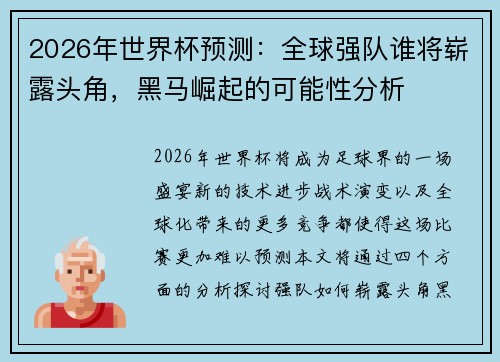 2026年世界杯预测：全球强队谁将崭露头角，黑马崛起的可能性分析

2026年世界杯将成为足球界的一场盛宴新的技术进步战术演变以及全球化带来的更多竞争都使得这场比赛更加难以预测本文将通过四个方面的分析探讨强队如何崭露头角黑